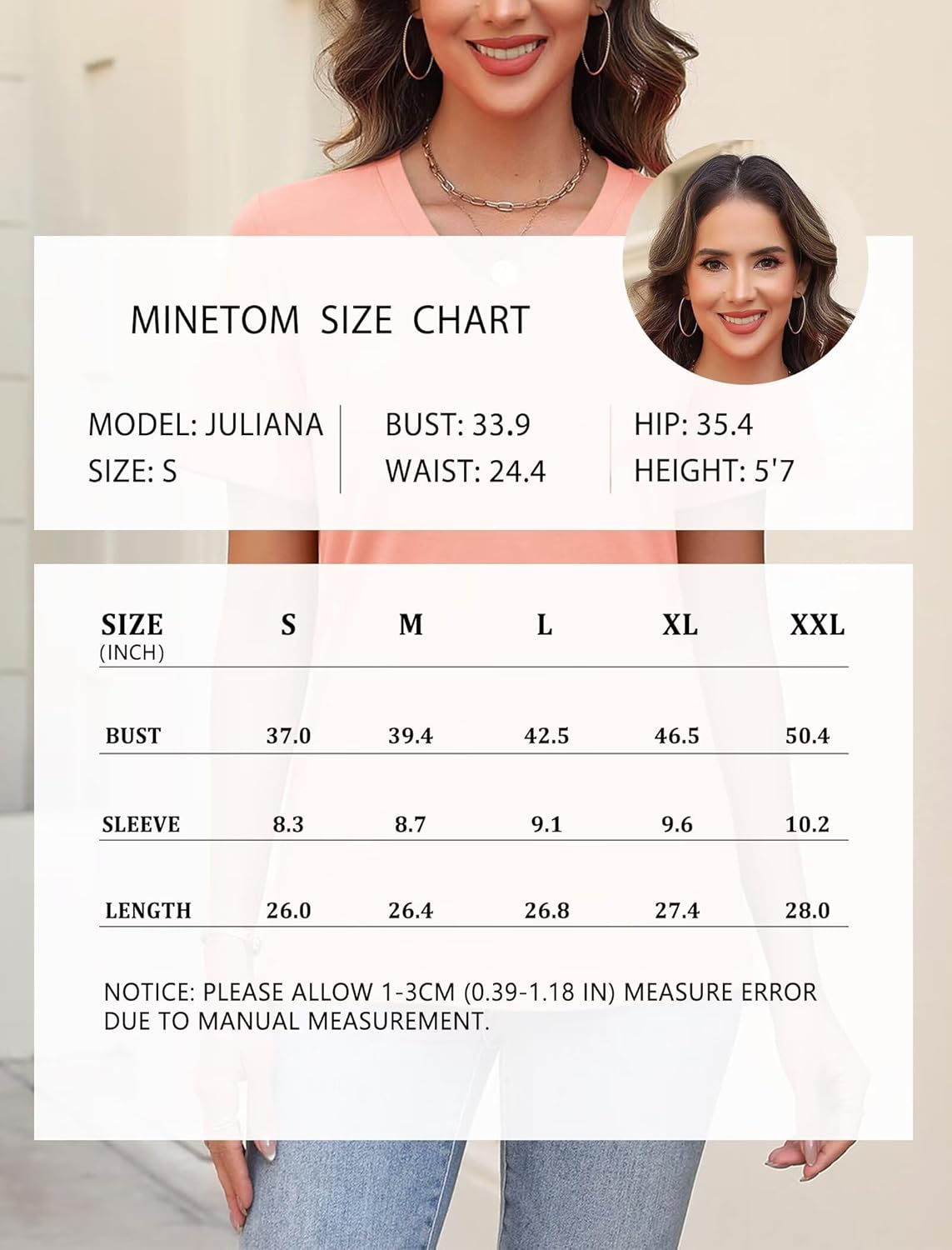 MINETOM SIZE CHART

MODEL: JULIANA
SIZE: S

BUST: 33.9
WAIST: 24.4

HIP: 35.4
HEIGHT: 5'7

| SIZE (INCH) | S | M | L | XL | XXL |
|---|---|---|---|---|---|
| BUST | 37.0 | 39.4 | 42.5 | 46.5 | 50.4 |
| SLEEVE | 8.3 | 8.7 | 9.1 | 9.6 | 10.2 |
| LENGTH | 26.0 | 26.4 | 26.8 | 27.4 | 28.0 |

NOTICE: PLEASE ALLOW 1-3CM (0.39-1.18 IN) MEASURE ERROR DUE TO MANUAL MEASUREMENT.